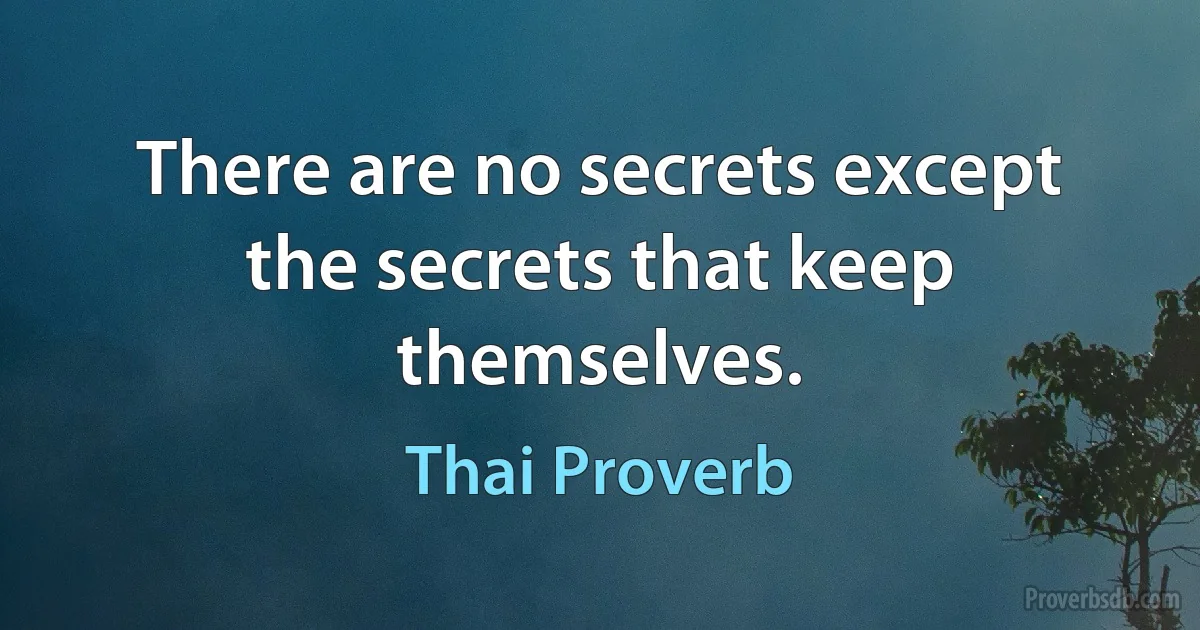 There are no secrets except the secrets that keep themselves.

Thai Proverb

Proverbsdb.com